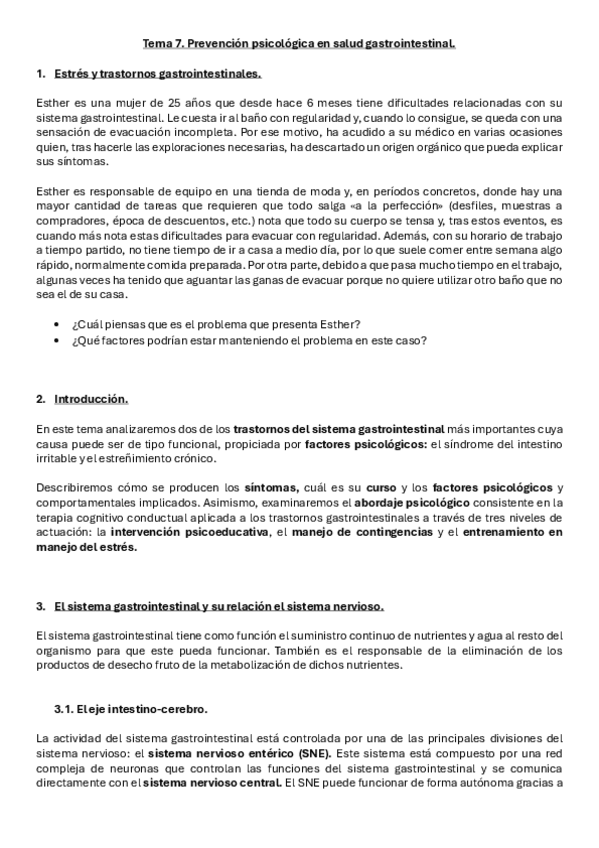 Tema 7. Prevención psicológica en salud gastrointestinal.

1. Estrés y trastornos gastrointestinales.

Esther es una mujer de 25 años que desde hace 6 meses tiene dificultades relacionadas con su sistema gastrointestinal. Le cuesta ir al baño con regularidad y, cuando lo consigue, se queda con una sensación de evacuación incompleta. Por ese motivo, ha acudido a su médico en varias ocasiones quien, tras hacerle las exploraciones necesarias, ha descartado un origen orgánico que pueda explicar sus síntomas.

Esther es responsable de equipo en una tienda de moda y, en períodos concretos, donde hay una mayor cantidad de tareas que requieren que todo salga «a la perfección» (desfiles, muestras a compradores, época de descuentos, etc.) nota que todo su cuerpo se tensa y, tras estos eventos, es cuando más nota estas dificultades para evacuar con regularidad. Además, con su horario de trabajo a tiempo partido, no tiene tiempo de ir a casa a medio día, por lo que suele comer entre semana algo rápido, normalmente comida preparada. Por otra parte, debido a que pasa mucho tiempo en el trabajo, algunas veces ha tenido que aguantar las ganas de evacuar porque no quiere utilizar otro baño que no sea el de su casa.

• ¿Cuál piensas que es el problema que presenta Esther?
• ¿Qué factores podrían estar manteniendo el problema en este caso?

2. Introducción.

En este tema analizaremos dos de los trastornos del sistema gastrointestinal más importantes cuya causa puede ser de tipo funcional, propiciada por factores psicológicos: el síndrome del intestino irritable y el estreñimiento crónico.

Describiremos cómo se producen los síntomas, cuál es su curso y los factores psicológicos y comportamentales implicados. Asimismo, examinaremos el abordaje psicológico consistente en la terapia cognitivo conductual aplicada a los trastornos gastrointestinales a través de tres niveles de actuación: la intervención psicoeducativa, el manejo de contingencias y el entrenamiento en manejo del estrés.

3. El sistema gastrointestinal y su relación el sistema nervioso.

El sistema gastrointestinal tiene como función el suministro continuo de nutrientes y agua al resto del organismo para que este pueda funcionar. También es el responsable de la eliminación de los productos de desecho fruto de la metabolización de dichos nutrientes.

3.1. El eje intestino-cerebro.

La actividad del sistema gastrointestinal está controlada por una de las principales divisiones del sistema nervioso: el sistema nervioso entérico (SNE). Este sistema está compuesto por una red compleja de neuronas que controlan las funciones del sistema gastrointestinal y se comunica directamente con el sistema nervioso central. El SNE puede funcionar de forma autónoma gracias a